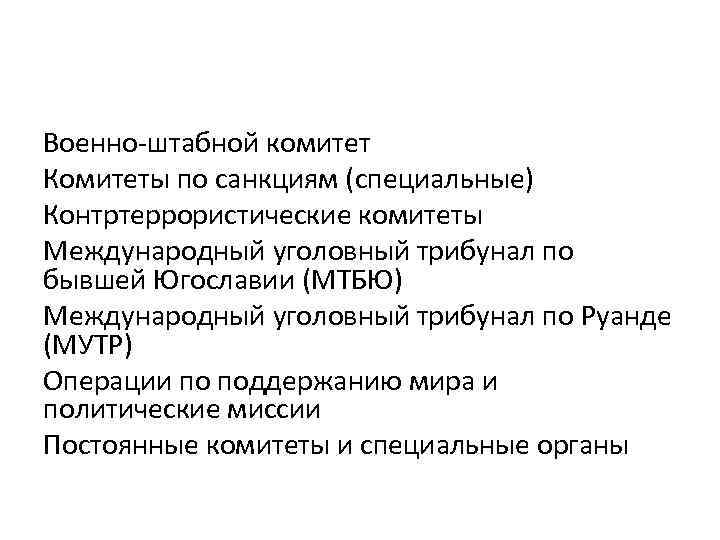 Военно-штабной комитет
Комитеты по санкциям (специальные)
Контртеррористические комитеты
Международный уголовный трибунал по бывшей Югославии (МТБЮ)
Международный уголовный трибунал по Руанде (МУТР)
Операции по поддержанию мира и политические миссии
Постоянные комитеты и специальные органы